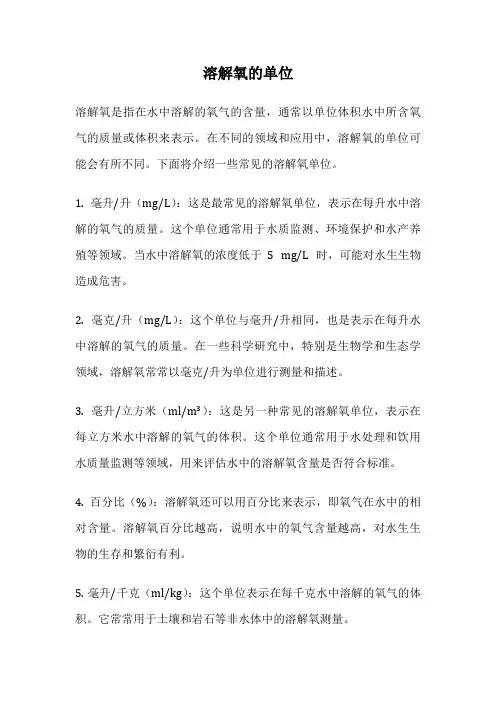 溶解氧的单位

溶解氧是指在水中溶解的氧气的含量，通常以单位体积水中所含氧气的质量或体积来表示。在不同的领域和应用中，溶解氧的单位可能会有所不同。下面将介绍一些常见的溶解氧单位。

1. 毫升/升（mg/L）：这是最常见的溶解氧单位，表示在每升水中溶解的氧气的质量。这个单位通常用于水质监测、环境保护和水产养殖等领域。当水中溶解氧的浓度低于 5 mg/L 时，可能对水生生物造成危害。

2. 毫克/升（mg/L）：这个单位与毫升/升相同，也是表示在每升水中溶解的氧气的质量。在一些科学研究中，特别是生物学和生态学领域，溶解氧常常以毫克/升为单位进行测量和描述。

3. 毫升/立方米（ml/m³）：这是另一种常见的溶解氧单位，表示在每立方米水中溶解的氧气的体积。这个单位通常用于水处理和饮用水质量监测等领域，用来评估水中的溶解氧含量是否符合标准。

4. 百分比（%）：溶解氧还可以用百分比来表示，即氧气在水中的相对含量。溶解氧百分比越高，说明水中的氧气含量越高，对水生生物的生存和繁衍有利。

5. 毫升/千克（ml/kg）：这个单位表示在每千克水中溶解的氧气的体积。它常常用于土壤和岩石等非水体中的溶解氧测量。